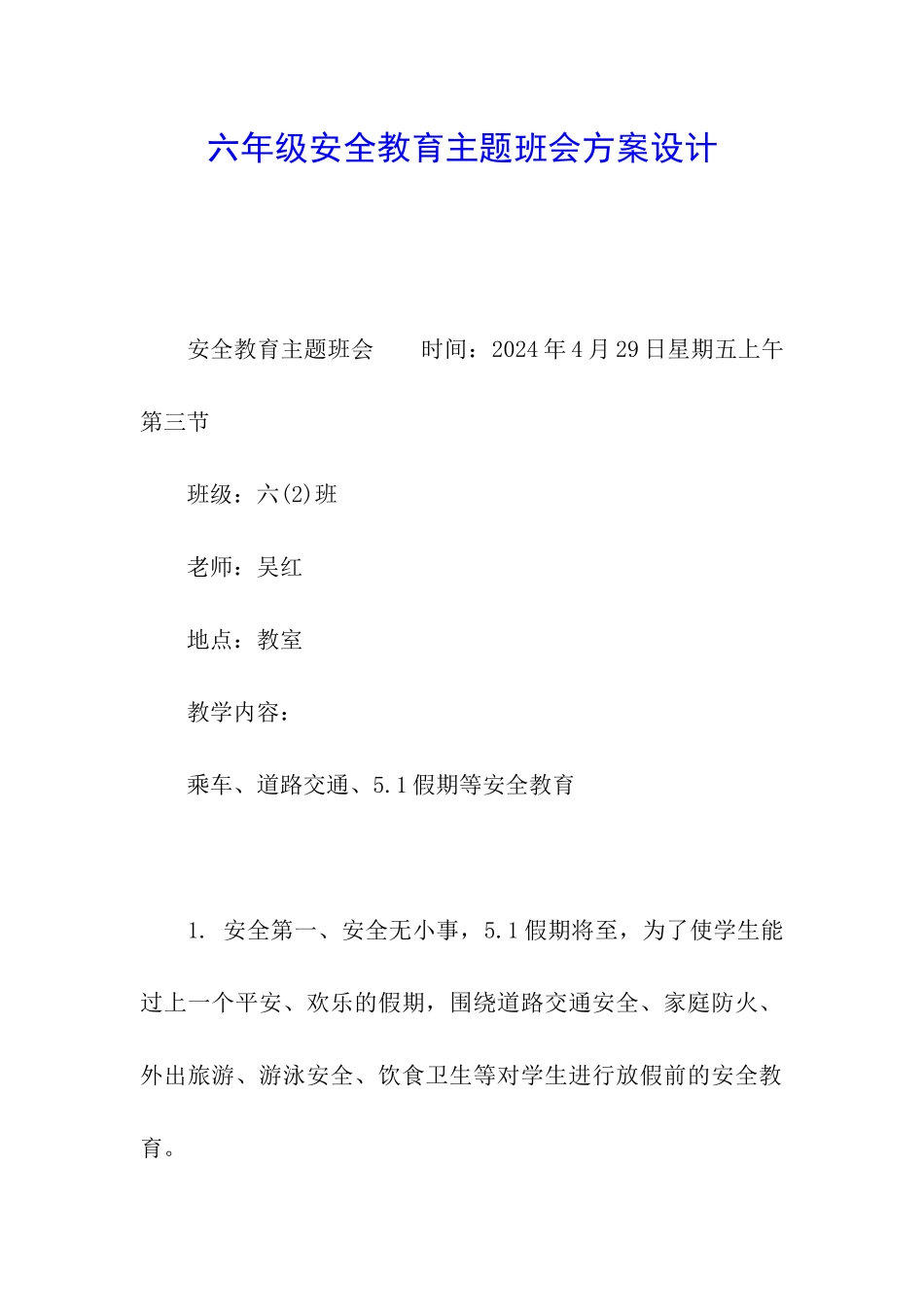 六年级安全教育主题班会方案设计

安全教育主题班会　　时间：2024年4月29日星期五上午第三节

班级：六(2)班

老师：吴红

地点：教室

教学内容：

乘车、道路交通、5.1假期等安全教育

1. 安全第一、安全无小事，5.1假期将至，为了使学生能过上一个平安、欢乐的假期，围绕道路交通安全、家庭防火、外出旅游、游泳安全、饮食卫生等对学生进行放假前的安全教育。